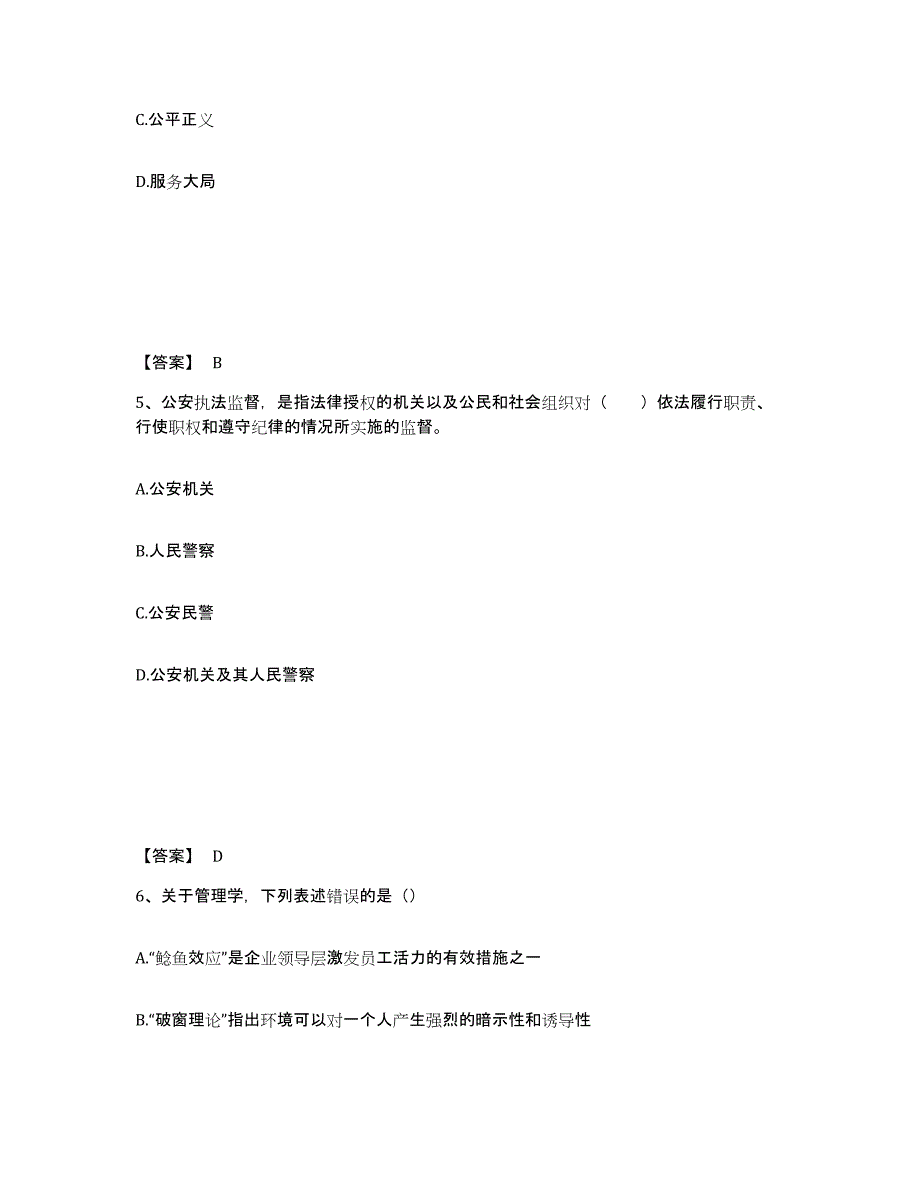 C.公平正义

D.服务大局

【答案】 B

5、公安执法监督，是指法律授权的机关以及公民和社会组织对（　　）依法履行职责、行使职权和遵守纪律的情况所实施的监督。

A.公安机关

B.人民警察

C.公安民警

D.公安机关及其人民警察

【答案】 D

6、关于管理学，下列表述错误的是（）

A.“鲶鱼效应”是企业领导层激发员工活力的有效措施之一

B.“破窗理论”指出环境可以对一个人产生强烈的暗示性和诱导性